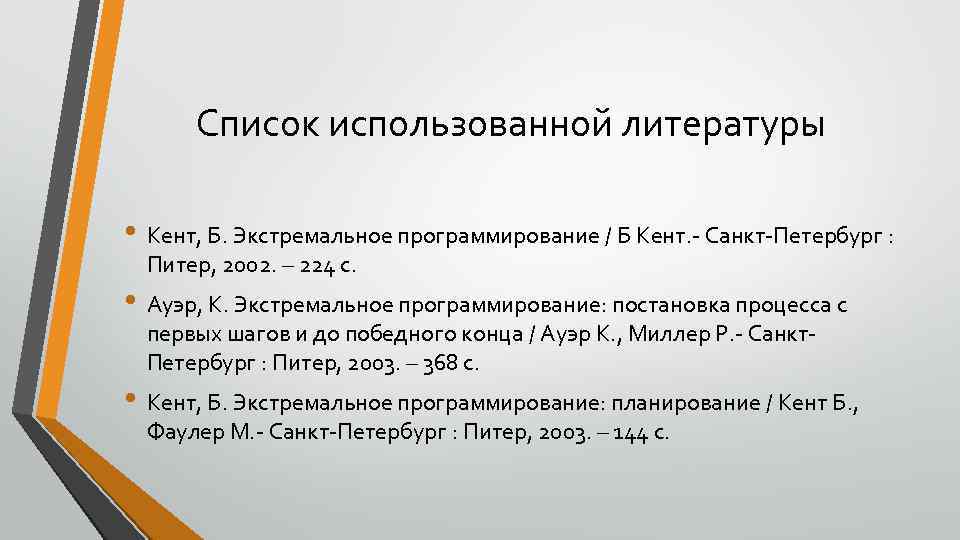 Список использованной литературы

• Кент, Б. Экстремальное программирование / Б Кент.- Санкт-Петербург : Питер, 2002. – 224 с.

• Ауэр, К. Экстремальное программирование: постановка процесса с первых шагов и до победного конца / Ауэр К., Миллер Р.- Санкт-Петербург : Питер, 2003. – 368 с.

• Кент, Б. Экстремальное программирование: планирование / Кент Б., Фаулер М.- Санкт-Петербург : Питер, 2003. – 144 с.